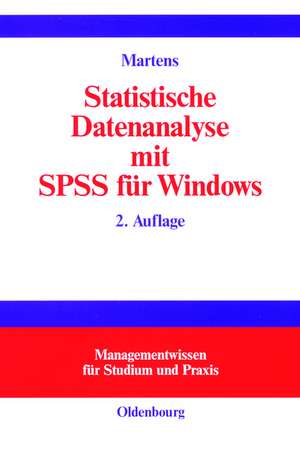 Martens

Statistische Datenanalyse mit SPSS für Windows

2. Auflage

Managementwissen für Studium und Praxis

Oldenbourg